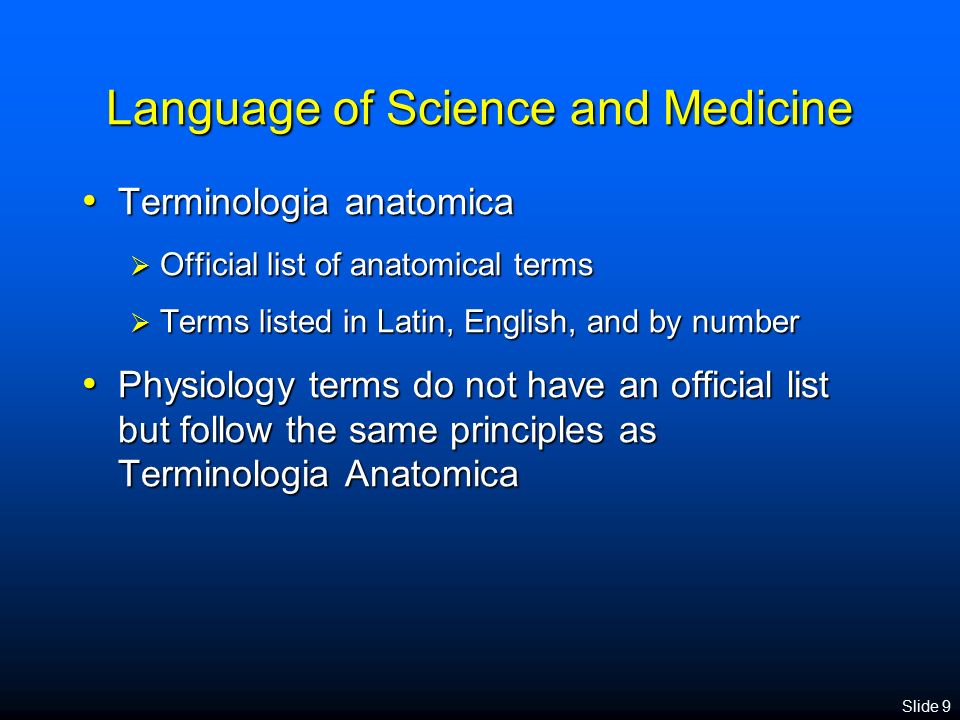 Language of Science and Medicine

• Terminologia anatomica

➢ Official list of anatomical terms

➢ Terms listed in Latin, English, and by number

• Physiology terms do not have an official list but follow the same principles as Terminologia Anatomica

Slide 9